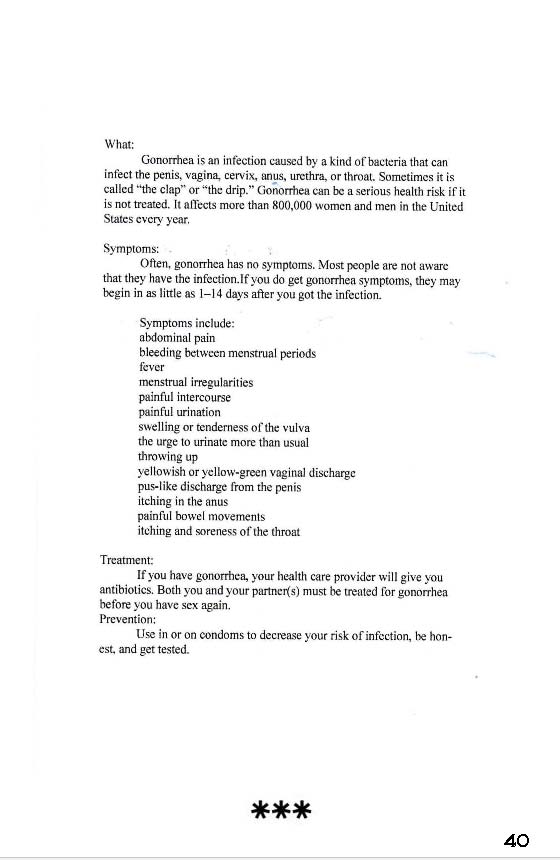 What:

Gonorrhea is an infection caused by a kind of bacteria that can infect the penis, vagina, cervix, anus, urethra, or throat. Sometimes it is called "the clap" or "the drip." Gonorrhea can be a serious health risk if it is not treated. It affects more than 800,000 women and men in the United States every year.

Symptoms:

Often, gonorrhea has no symptoms. Most people are not aware that they have the infection.If you do get gonorrhea symptoms, they may begin in as little as 1–14 days after you got the infection.

Symptoms include:
abdominal pain
bleeding between menstrual periods
fever
menstrual irregularities
painful intercourse
painful urination
swelling or tenderness of the vulva
the urge to urinate more than usual
throwing up
yellowish or yellow-green vaginal discharge
pus-like discharge from the penis
itching in the anus
painful bowel movements
itching and soreness of the throat

Treatment:

If you have gonorrhea, your health care provider will give you antibiotics. Both you and your partner(s) must be treated for gonorrhea before you have sex again.

Prevention:

Use in or on condoms to decrease your risk of infection, be honest, and get tested.

***

40